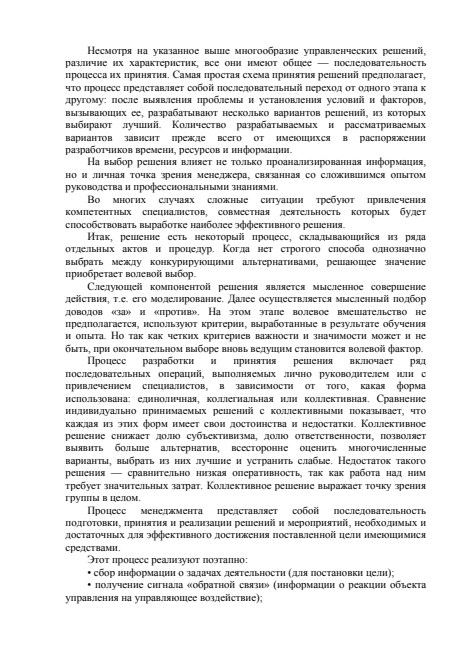 Несмотря на указанное выше многообразие управленческих решений, различие их характеристик, все они имеют общее — последовательность процесса их принятия. Самая простая схема принятия решений предполагает, что процесс представляет собой последовательный переход от одного этапа к другому: после выявления проблемы и установления условий и факторов, вызывающих ее, разрабатывают несколько вариантов решений, из которых выбирают лучший. Количество разрабатываемых и рассматриваемых вариантов зависит прежде всего от имеющихся в распоряжении разработчиков времени, ресурсов и информации.

На выбор решения влияет не только проанализированная информация, но и личная точка зрения менеджера, связанная со сложившимся опытом руководства и профессиональными знаниями.

Во многих случаях сложные ситуации требуют привлечения компетентных специалистов, совместная деятельность которых будет способствовать выработке наиболее эффективного решения.

Итак, решение есть некоторый процесс, складывающийся из ряда отдельных актов и процедур. Когда нет строгого способа однозначно выбрать между конкурирующими альтернативами, решающее значение приобретает волевой выбор.

Следующей компонентой решения является мысленное совершение действия, т.е. его моделирование. Далее осуществляется мысленный подбор доводов «за» и «против». На этом этапе волевое вмешательство не предполагается, используют критерии, выработанные в результате обучения и опыта. Но так как четких критериев важности и значимости может и не быть, при окончательном выборе вновь ведущим становится волевой фактор.

Процесс разработки и принятия решения включает ряд последовательных операций, выполняемых лично руководителем или с привлечением специалистов, в зависимости от того, какая форма использована: единоличная, коллегиальная или коллективная. Сравнение индивидуально принимаемых решений с коллективными показывает, что каждая из этих форм имеет свои достоинства и недостатки. Коллективное решение снижает долю субъективизма, долю ответственности, позволяет выявить больше альтернатив, всесторонне оценить многочисленные варианты, выбрать из них лучшие и устранить слабые. Недостаток такого решения — сравнительно низкая оперативность, так как работа над ним требует значительных затрат. Коллективное решение выражает точку зрения группы в целом.

Процесс менеджмента представляет собой последовательность подготовки, принятия и реализации решений и мероприятий, необходимых и достаточных для эффективного достижения поставленной цели имеющимися средствами.

Этот процесс реализуют поэтапно:
• сбор информации о задачах деятельности (для постановки цели);
• получение сигнала «обратной связи» (информации о реакции объекта управления на управляющее воздействие);